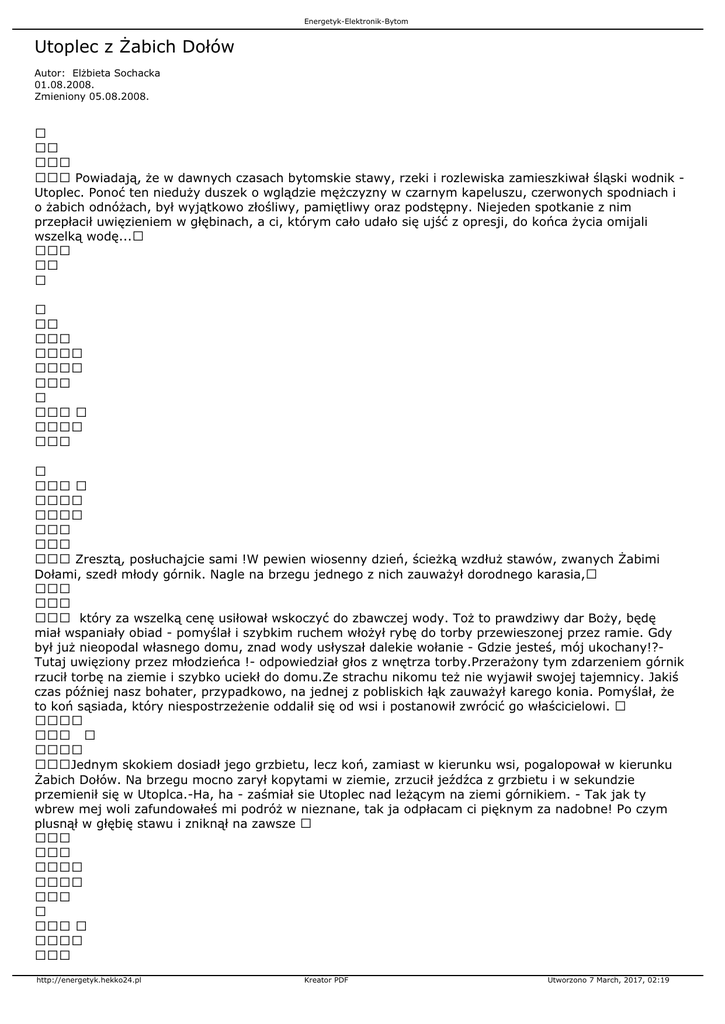 Energetyk-Elektronik-Bytom

Utoplec z Żabich Dołów

Autor: Elżbieta Sochacka
01.08.2008.
Zmieniony 05.08.2008.

□
□□
□□□
□□□ Powiadają, że w dawnych czasach bytomskie stawy, rzeki i rozlewiska zamieszkiwał śląski wodnik - Utoplec. Ponoć ten nieduży duszek o wglądzie mężczyzny w czarnym kapeluszu, czerwonych spodniach i o żabich odnóżach, był wyjątkowo złośliwy, pamiętliwy oraz podstępny. Niejeden spotkanie z nim przepłacił uwięzieniem w głębinach, a ci, którym cało udało się ujść z opresji, do końca życia omijali wszelką wodę...□
□□□
□□
□

□
□□
□□□
□□□□
□□□□
□□□
□
□□□ □
□□□□
□□□

□
□□□ □
□□□□
□□□□
□□□
□□□
□□□ Zresztą, posłuchajcie sami !W pewien wiosenny dzień, ścieżką wzdłuż stawów, zwanych Żabimi Dołami, szedł młody górnik. Nagle na brzegu jednego z nich zauważył dorodnego karasia,□
□□□
□□□
□□□ który za wszelką cenę usiłował wskoczyć do zbawczej wody. Toż to prawdziwy dar Boży, będę miał wspaniały obiad - pomyślał i szybkim ruchem włożył rybę do torby przewieszonej przez ramie. Gdy był już nieopodal własnego domu, znad wody usłyszał dalekie wołanie - Gdzie jesteś, mój ukochany!?- Tutaj uwięziony przez młodzieńca !- odpowiedział głos z wnętrza torby.Przerażony tym zdarzeniem górnik rzucił torbę na ziemie i szybko uciekł do domu.Ze strachu nikomu też nie wyjawił swojej tajemnicy. Jakiś czas później nasz bohater, przypadkowo, na jednej z pobliskich łąk zauważył karego konia. Pomyślał, że to koń sąsiada, który niespostrzeżenie oddalił się od wsi i postanowił zwrócić go właścicielowi. □
□□□□
□□□ □
□□□□
□□□Jednym skokiem dosiadł jego grzbietu, lecz koń, zamiast w kierunku wsi, pogalopował w kierunku Żabich Dołów. Na brzegu mocno zarył kopytami w ziemie, zrzucił jeźdźca z grzbietu i w sekundzie przemienił się w Utoplca.-Ha, ha - zaśmiał sie Utoplec nad leżącym na ziemi górnikiem. - Tak jak ty wbrew mej woli zafundowałeś mi podróż w nieznane, tak ja odpłacam ci pięknym za nadobne! Po czym plusnął w głębię stawu i zniknął na zawsze □
□□□
□□□
□□□□
□□□□
□□□
□
□□□ □
□□□□
□□□

http://energetyk.hekko24.pl Kreator PDF Utworzono 7 March, 2017, 02:19